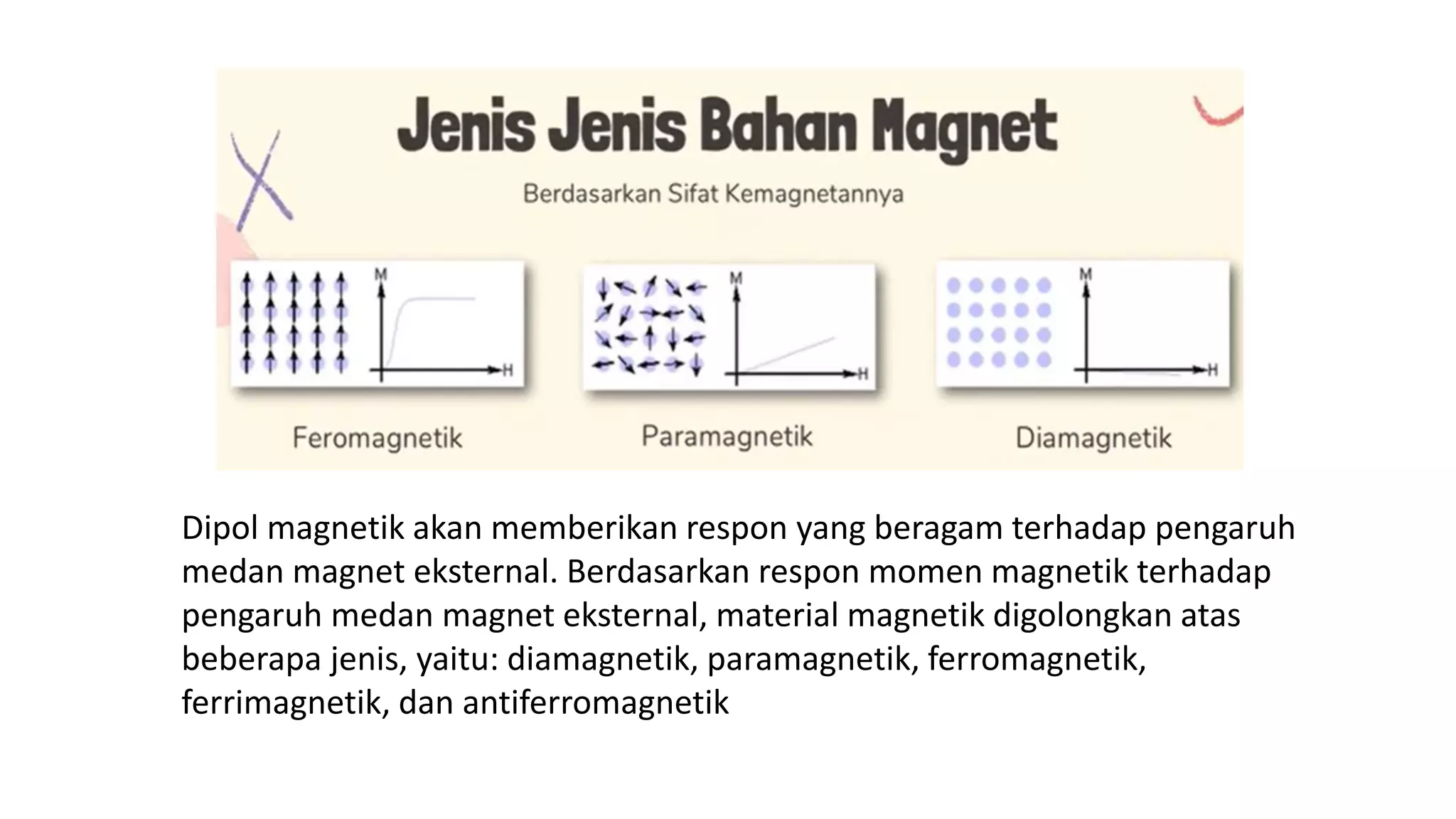 Jenis Jenis Bahan Magnet

Berdasarkan Sifat Kemagnetannya

M

H

Feromagnetik

M

H

Paramagnetik

M

H

Diamagnetik

Dipol magnetik akan memberikan respon yang beragam terhadap pengaruh medan magnet eksternal. Berdasarkan respon momen magnetik terhadap pengaruh medan magnet eksternal, material magnetik digolongkan atas beberapa jenis, yaitu: diamagnetik, paramagnetik, ferromagnetik, ferrimagnetik, dan antiferromagnetik